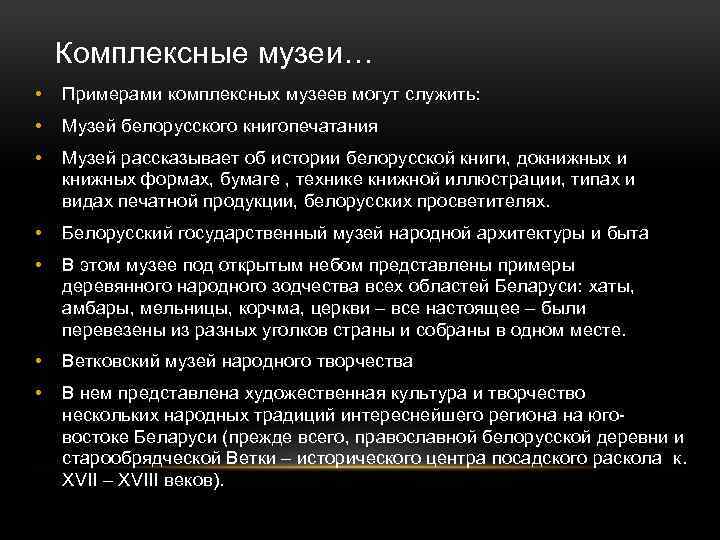 Комплексные музеи…

• Примерами комплексных музеев могут служить:

• Музей белорусского книгопечатания

• Музей рассказывает об истории белорусской книги, докнижных и книжных формах, бумаге , технике книжной иллюстрации, типах и видах печатной продукции, белорусских просветителях.

• Белорусский государственный музей народной архитектуры и быта

• В этом музее под открытым небом представлены примеры деревянного народного зодчества всех областей Беларуси: хаты, амбары, мельницы, корчма, церкви – все настоящее – были перевезены из разных уголков страны и собраны в одном месте.

• Ветковский музей народного творчества

• В нем представлена художественная культура и творчество нескольких народных традиций интереснейшего региона на юго-востоке Беларуси (прежде всего, православной белорусской деревни и старообрядческой Ветки – исторического центра посадского раскола к. XVII – XVIII веков).